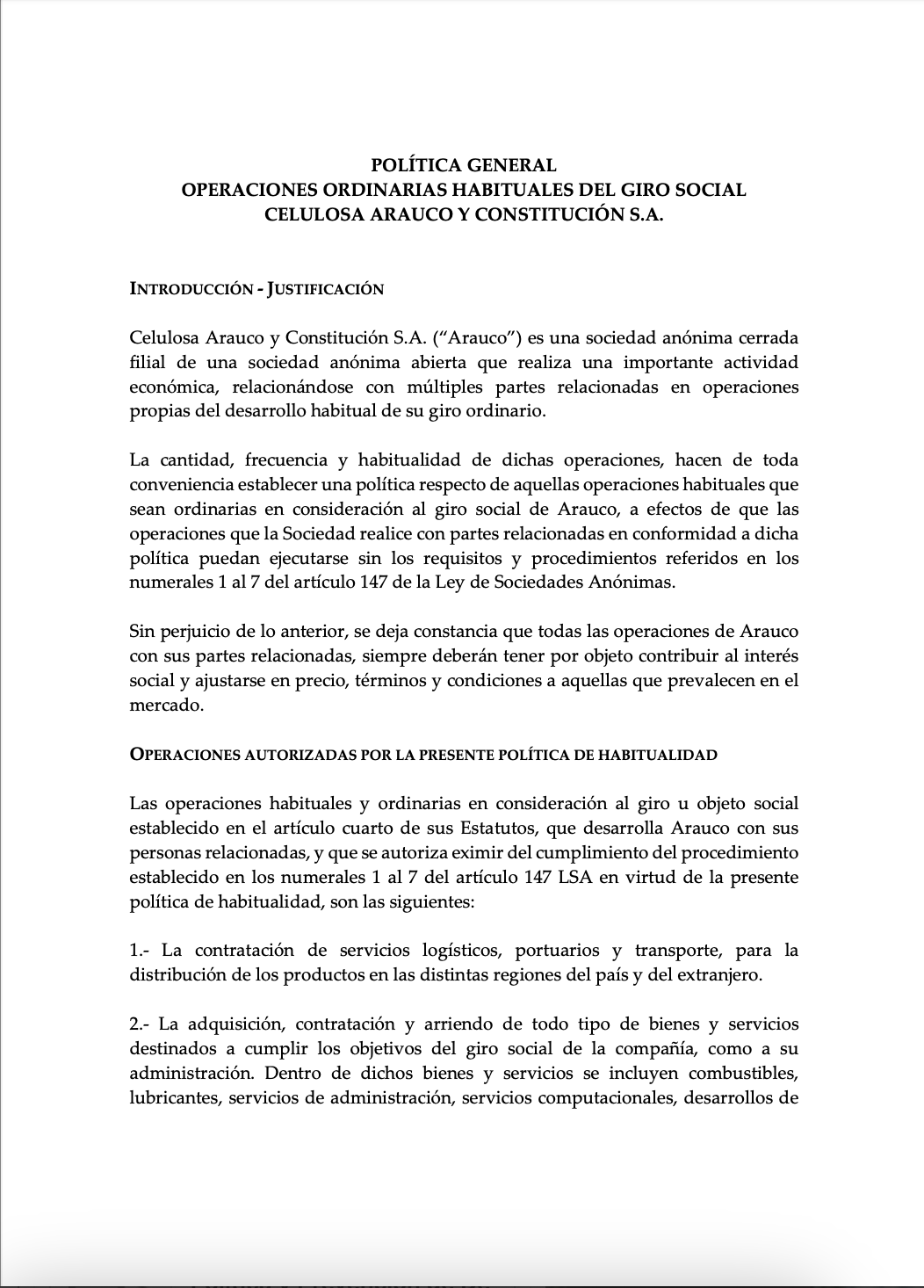 POLÍTICA GENERAL
OPERACIONES ORDINARIAS HABITUALES DEL GIRO SOCIAL
CELULOSA ARAUCO Y CONSTITUCIÓN S.A.

INTRODUCCIÓN - JUSTIFICACIÓN

Celulosa Arauco y Constitución S.A. (“Arauco”) es una sociedad anónima cerrada filial de una sociedad anónima abierta que realiza una importante actividad económica, relacionándose con múltiples partes relacionadas en operaciones propias del desarrollo habitual de su giro ordinario.

La cantidad, frecuencia y habitualidad de dichas operaciones, hacen de toda conveniencia establecer una política respecto de aquellas operaciones habituales que sean ordinarias en consideración al giro social de Arauco, a efectos de que las operaciones que la Sociedad realice con partes relacionadas en conformidad a dicha política puedan ejecutarse sin los requisitos y procedimientos referidos en los numerales 1 al 7 del artículo 147 de la Ley de Sociedades Anónimas.

Sin perjuicio de lo anterior, se deja constancia que todas las operaciones de Arauco con sus partes relacionadas, siempre deberán tener por objeto contribuir al interés social y ajustarse en precio, términos y condiciones a aquellas que prevalecen en el mercado.

OPERACIONES AUTORIZADAS POR LA PRESENTE POLÍTICA DE HABITUALIDAD

Las operaciones habituales y ordinarias en consideración al giro u objeto social establecido en el artículo cuarto de sus Estatutos, que desarrolla Arauco con sus personas relacionadas, y que se autoriza eximir del cumplimiento del procedimiento establecido en los numerales 1 al 7 del artículo 147 LSA en virtud de la presente política de habitualidad, son las siguientes:

1.- La contratación de servicios logísticos, portuarios y transporte, para la distribución de los productos en las distintas regiones del país y del extranjero.

2.- La adquisición, contratación y arriendo de todo tipo de bienes y servicios destinados a cumplir los objetivos del giro social de la compañía, como a su administración. Dentro de dichos bienes y servicios se incluyen combustibles, lubricantes, servicios de administración, servicios computacionales, desarrollos de